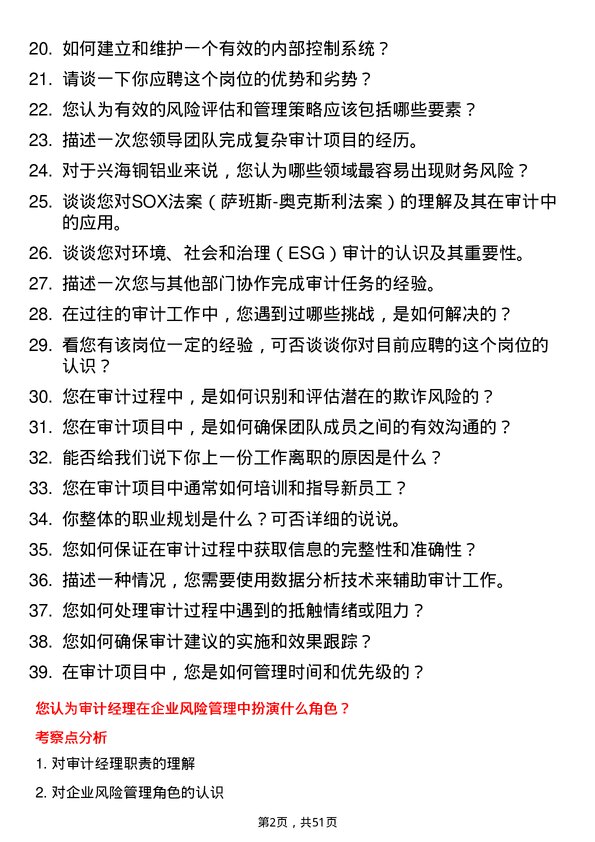 20. 如何建立和维护一个有效的内部控制系统？

21. 请谈一下你应聘这个岗位的优势和劣势？

22. 您认为有效的风险评估和管理策略应该包括哪些要素？

23. 描述一次您领导团队完成复杂审计项目的经历。

24. 对于兴海铜铝业来说，您认为哪些领域最容易出现财务风险？

25. 谈谈您对SOX法案（萨班斯-奥克斯利法案）的理解及其在审计中的应用。

26. 谈谈您对环境、社会和治理（ESG）审计的认识及其重要性。

27. 描述一次您与其他部门协作完成审计任务的经验。

28. 在过往的审计工作中，您遇到过哪些挑战，是如何解决的？

29. 看您有该岗位一定的经验，可否谈谈你对目前应聘的这个岗位的认识？

30. 您在审计过程中，是如何识别和评估潜在的欺诈风险的？

31. 您在审计项目中，是如何确保团队成员之间的有效沟通的？

32. 能否给我们说下你上一份工作离职的原因是什么？

33. 您在审计项目中通常如何培训和指导新员工？

34. 你整体的职业规划是什么？可否详细的说说。

35. 您如何保证在审计过程中获取信息的完整性和准确性？

36. 描述一种情况，您需要使用数据分析技术来辅助审计工作。

37. 您如何处理审计过程中遇到的抵触情绪或阻力？

38. 您如何确保审计建议的实施和效果跟踪？

39. 在审计项目中，您是如何管理时间和优先级的？

您认为审计经理在企业风险管理中扮演什么角色？

考察点分析

1. 对审计经理职责的理解

2. 对企业风险管理角色的认识

第2页，共51页